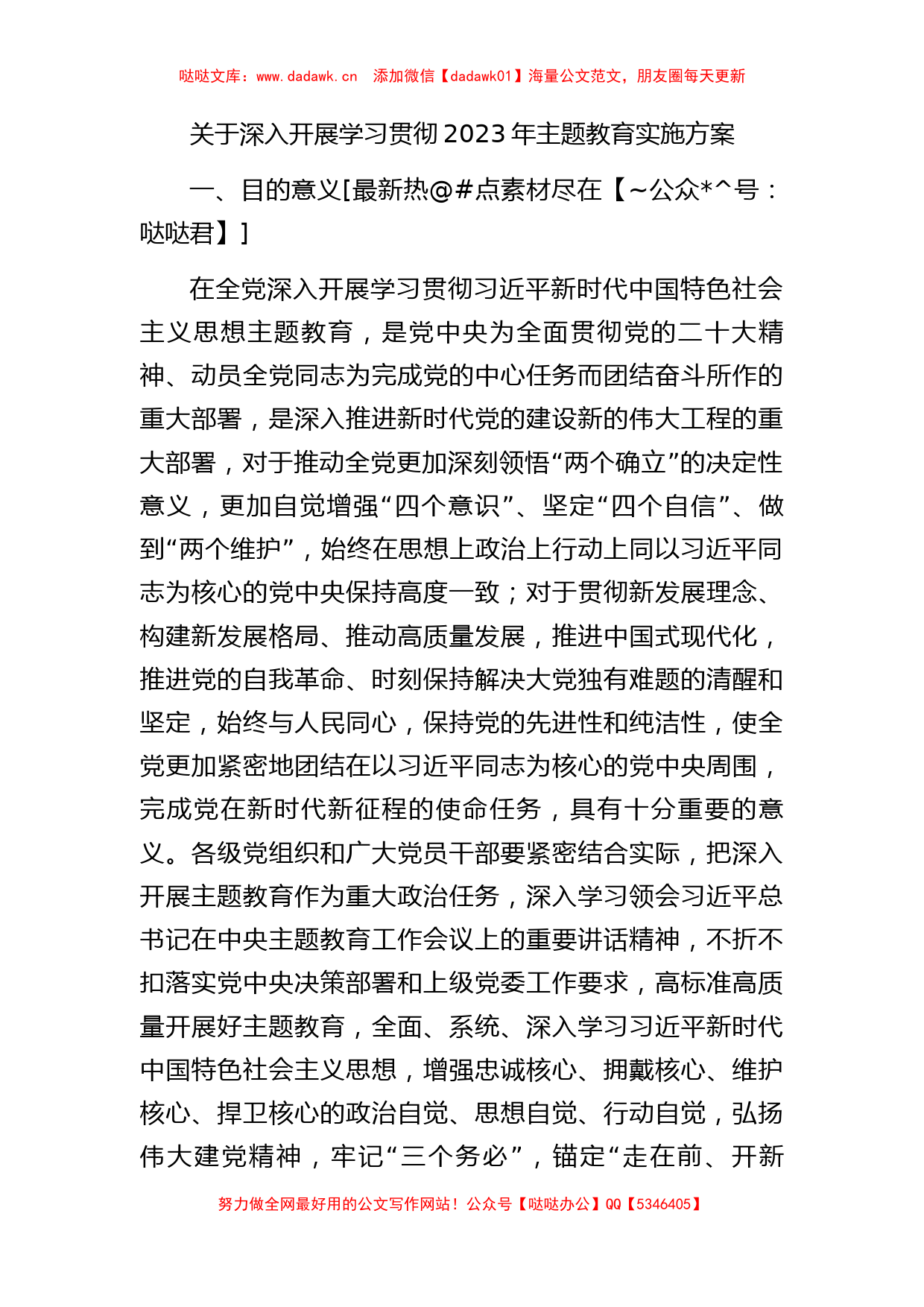 哒哒文库：www.dadawk.cn　添加微信【dadawk01】海量公文范文，朋友圈每天更新

关于深入开展学习贯彻2023年主题教育实施方案

一、目的意义[最新热@#点素材尽在【~公众*^号：哒哒君】]

在全党深入开展学习贯彻习近平新时代中国特色社会主义思想主题教育，是党中央为全面贯彻党的二十大精神、动员全党同志为完成党的中心任务而团结奋斗所作的重大部署，是深入推进新时代党的建设新的伟大工程的重大部署，对于推动全党更加深刻领悟“两个确立”的决定性意义，更加自觉增强“四个意识”、坚定“四个自信”、做到“两个维护”，始终在思想上政治上行动上同以习近平同志为核心的党中央保持高度一致；对于贯彻新发展理念、构建新发展格局、推动高质量发展，推进中国式现代化，推进党的自我革命、时刻保持解决大党独有难题的清醒和坚定，始终与人民同心，保持党的先进性和纯洁性，使全党更加紧密地团结在以习近平同志为核心的党中央周围，完成党在新时代新征程的使命任务，具有十分重要的意义。各级党组织和广大党员干部要紧密结合实际，把深入开展主题教育作为重大政治任务，深入学习领会习近平总书记在中央主题教育工作会议上的重要讲话精神，不折不扣落实党中央决策部署和上级党委工作要求，高标准高质量开展好主题教育，全面、系统、深入学习习近平新时代中国特色社会主义思想，增强忠诚核心、拥戴核心、维护核心、捍卫核心的政治自觉、思想自觉、行动自觉，弘扬伟大建党精神，牢记“三个务必”，锚定“走在前、开新

努力做全网最好用的公文写作网站！公众号【哒哒办公】QQ【5346405】